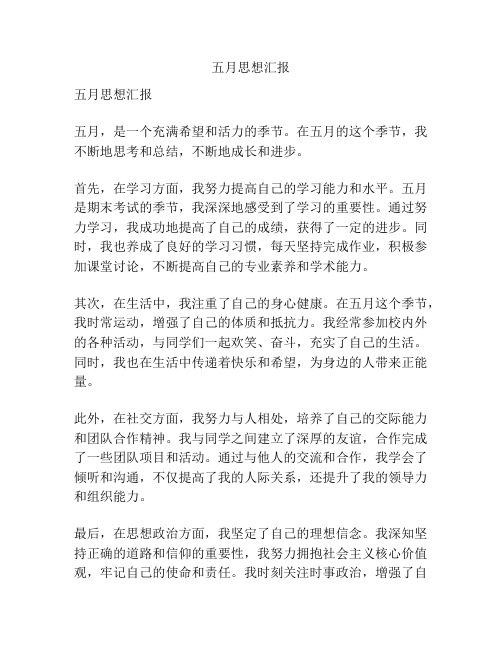 五月思想汇报

五月思想汇报

五月，是一个充满希望和活力的季节。在五月的这个季节，我不断地思考和总结，不断地成长和进步。

首先，在学习方面，我努力提高自己的学习能力和水平。五月是期末考试的季节，我深深地感受到了学习的重要性。通过努力学习，我成功地提高了自己的成绩，获得了一定的进步。同时，我也养成了良好的学习习惯，每天坚持完成作业，积极参加课堂讨论，不断提高自己的专业素养和学术能力。

其次，在生活中，我注重了自己的身心健康。在五月这个季节，我时常运动，增强了自己的体质和抵抗力。我经常参加校内外的各种活动，与同学们一起欢笑、奋斗，充实了自己的生活。同时，我也在生活中传递着快乐和希望，为身边的人带来正能量。

此外，在社交方面，我努力与人相处，培养了自己的交际能力和团队合作精神。我与同学之间建立了深厚的友谊，合作完成了一些团队项目和活动。通过与他人的交流和合作，我学会了倾听和沟通，不仅提高了我的人际关系，还提升了我的领导力和组织能力。

最后，在思想政治方面，我坚定了自己的理想信念。我深知坚持正确的道路和信仰的重要性，我努力拥抱社会主义核心价值观，牢记自己的使命和责任。我时刻关注时事政治，增强了自